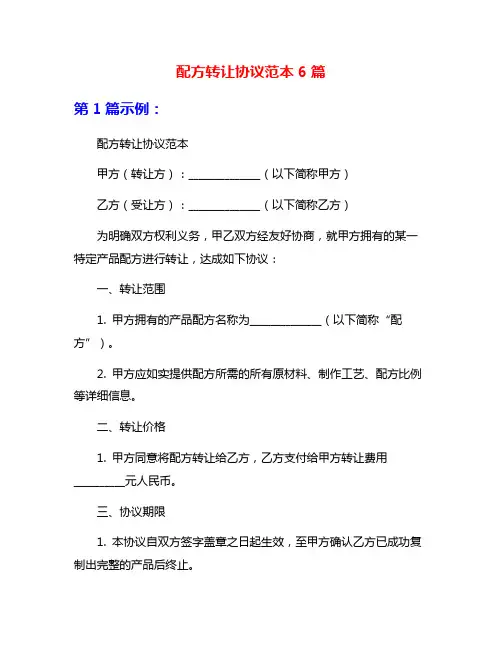 配方转让协议范本 6 篇

第 1 篇示例：

配方转让协议范本

甲方（转让方）：______________（以下简称甲方）

乙方（受让方）：______________（以下简称乙方）

为明确双方权利义务，甲乙双方经友好协商，就甲方拥有的某一特定产品配方进行转让，达成如下协议：

一、转让范围

1. 甲方拥有的产品配方名称为______________（以下简称“配方”）。

2. 甲方应如实提供配方所需的所有原材料、制作工艺、配方比例等详细信息。

二、转让价格

1. 甲方同意将配方转让给乙方，乙方支付给甲方转让费用__________元人民币。

三、协议期限

1. 本协议自双方签字盖章之日起生效，至甲方确认乙方已成功复制出完整的产品后终止。